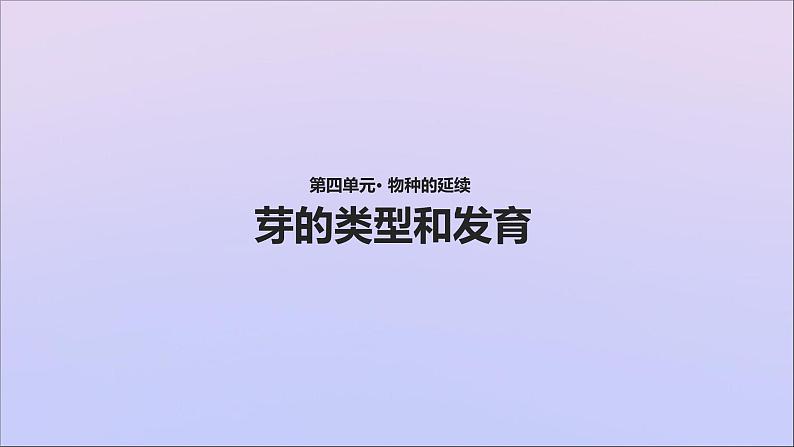 第四单元· 物种的延续

芽的类型和发育